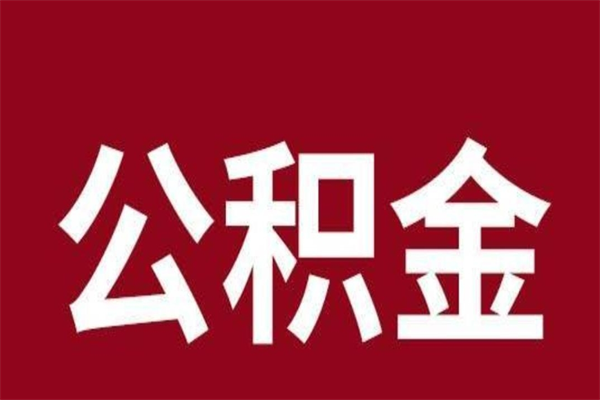 公积金